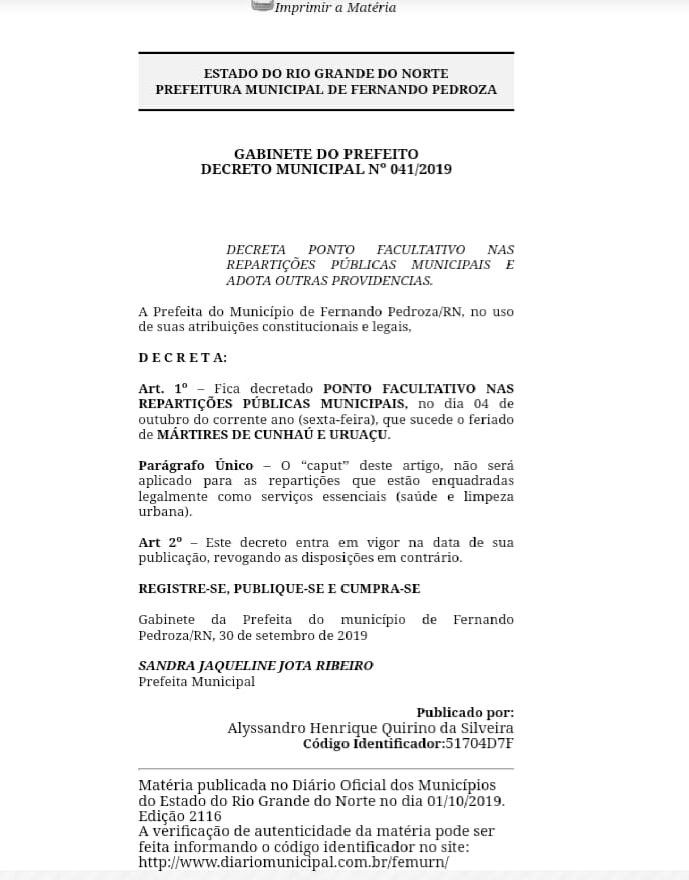 Imprimir a Matéria

ESTADO DO RIO GRANDE DO NORTE
PREFEITURA MUNICIPAL DE FERNANDO PEDROZA

GABINETE DO PREFEITO
DECRETO MUNICIPAL Nº 041/2019

DECRETA PONTO FACULTATIVO NAS REPARTIÇÕES PÚBLICAS MUNICIPAIS E ADOTA OUTRAS PROVIDENCIAS.

A Prefeita do Município de Fernando Pedroza/RN, no uso de suas atribuições constitucionais e legais,

D E C R E T A:

Art. 1º – Fica decretado PONTO FACULTATIVO NAS REPARTIÇÕES PÚBLICAS MUNICIPAIS, no dia 04 de outubro do corrente ano (sexta-feira), que sucede o feriado de MÁRTIRES DE CUNHAÚ E URUAÇU.

Parágrafo Único – O "caput" deste artigo, não será aplicado para as repartições que estão enquadradas legalmente como serviços essenciais (saúde e limpeza urbana).

Art 2º – Este decreto entra em vigor na data de sua publicação, revogando as disposições em contrário.

REGISTRE-SE, PUBLIQUE-SE E CUMPRA-SE

Gabinete da Prefeita do município de Fernando Pedroza/RN, 30 de setembro de 2019

SANDRA JAQUELINE JOTA RIBEIRO
Prefeita Municipal

Publicado por:
Alyssandro Henrique Quirino da Silveira
Código Identificador:51704D7F

Matéria publicada no Diário Oficial dos Municípios do Estado do Rio Grande do Norte no dia 01/10/2019. Edição 2116
A verificação de autenticidade da matéria pode ser feita informando o código identificador no site:
http://www.diariomunicipal.com.br/femurn/